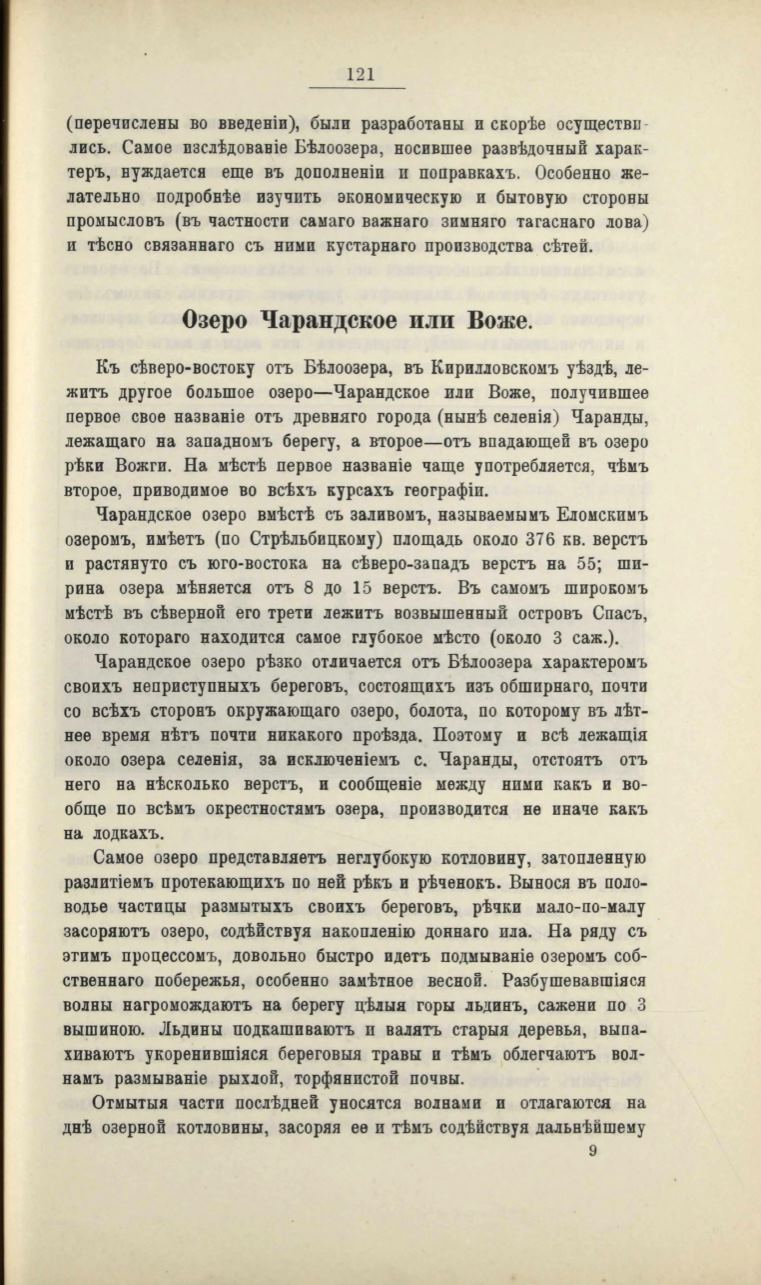 121

(перечислены во введеніи), были разработаны и скорѣе осуществились. Самое изслѣдованіе Бѣлоозера, носившее развѣдочный характеръ, нуждается еще въ дополненіи и поправкахъ. Особенно желательно подробнѣе изучить экономическую и бытовую стороны промысловъ (въ частности самаго важнаго зимняго тагаснаго лова) и тѣсно связаннаго съ ними кустарнаго производства сѣтей.

Озеро Чарандское или Воже.

Къ сѣверо-востоку отъ Бѣлоозера, въ Кирилловскомъ уѣздѣ, лежитъ другое большое озеро—Чарандское или Воже, получившее первое свое названіе отъ древняго города (нынѣ селенія) Чаранды, лежащаго на западномъ берегу, а второе—отъ впадающей въ озеро рѣки Вожги. На мѣстѣ первое названіе чаще употребляется, чѣмъ второе, приводимое во всѣхъ курсахъ географіи.

Чарандское озеро вмѣстѣ съ заливомъ, называемымъ Еломскимъ озеромъ, имѣетъ (по Стрѣльбицкому) площадь около 376 кв. верстъ и растянуто съ юго-востока на сѣверо-западъ верстъ на 55; ширина озера мѣняется отъ 8 до 15 верстъ. Въ самомъ широкомъ мѣстѣ въ сѣверной его трети лежитъ возвышенный островъ Спасъ, около котораго находится самое глубокое мѣсто (около 3 саж.).

Чарандское озеро рѣзко отличается отъ Бѣлоозера характеромъ своихъ неприступныхъ береговъ, состоящихъ изъ обширнаго, почти со всѣхъ сторонъ окружающаго озеро, болота, по которому въ лѣтнее время нѣтъ почти никакого проѣзда. Поэтому и всѣ лежащія около озера селенія, за исключеніемъ с. Чаранды, отстоятъ отъ него на нѣсколько верстъ, и сообщеніе между ними какъ и вообще по всѣмъ окрестностямъ озера, производится не иначе какъ на лодкахъ.

Самое озеро представляетъ неглубокую котловину, затопленную разлитіемъ протекающихъ по ней рѣкъ и рѣченокъ. Вынося въ половодье частицы размытыхъ своихъ береговъ, рѣчки мало-по-малу засоряютъ озеро, содѣйствуя накопленію доннаго ила. На ряду съ этимъ процессомъ, довольно быстро идетъ подмываніе озеромъ собственнаго побережья, особенно замѣтное весной. Разбушевавшіяся волны нагромождаютъ на берегу цѣлыя горы льдинъ, сажени по 3 вышиною. Льдины подкашиваютъ и валятъ старыя деревья, выпахиваютъ укоренившіяся береговыя травы и тѣмъ облегчаютъ волнамъ размываніе рыхлой, торфянистой почвы.

Отмытыя части послѣдней уносятся волнами и отлагаются на днѣ озерной котловины, засоряя ее и тѣмъ содѣйствуя дальнѣйшему

9